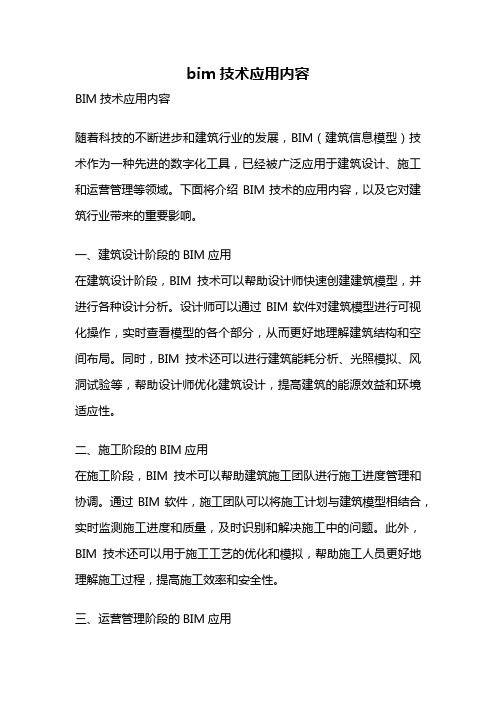 bim 技术应用内容

BIM 技术应用内容

随着科技的不断进步和建筑行业的发展，BIM（建筑信息模型）技术作为一种先进的数字化工具，已经被广泛应用于建筑设计、施工和运营管理等领域。下面将介绍 BIM 技术的应用内容，以及它对建筑行业带来的重要影响。

一、建筑设计阶段的 BIM 应用

在建筑设计阶段，BIM 技术可以帮助设计师快速创建建筑模型，并进行各种设计分析。设计师可以通过 BIM 软件对建筑模型进行可视化操作，实时查看模型的各个部分，从而更好地理解建筑结构和空间布局。同时，BIM 技术还可以进行建筑能耗分析、光照模拟、风洞试验等，帮助设计师优化建筑设计，提高建筑的能源效益和环境适应性。

二、施工阶段的 BIM 应用

在施工阶段，BIM 技术可以帮助建筑施工团队进行施工进度管理和协调。通过 BIM 软件，施工团队可以将施工计划与建筑模型相结合，实时监测施工进度和质量，及时识别和解决施工中的问题。此外，BIM 技术还可以用于施工工艺的优化和模拟，帮助施工人员更好地理解施工过程，提高施工效率和安全性。

三、运营管理阶段的 BIM 应用